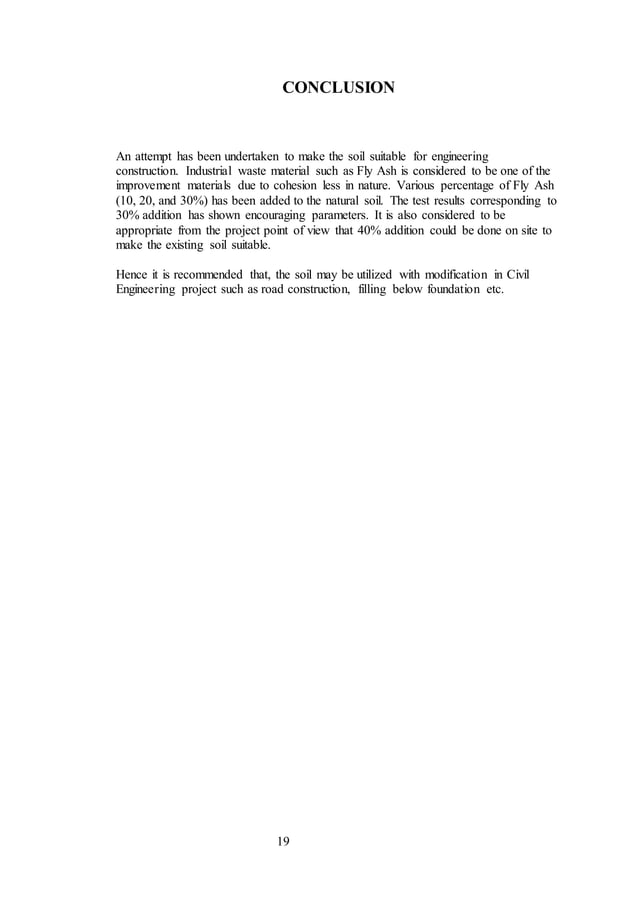 CONCLUSION

An attempt has been undertaken to make the soil suitable for engineering construction. Industrial waste material such as Fly Ash is considered to be one of the improvement materials due to cohesion less in nature. Various percentage of Fly Ash (10, 20, and 30%) has been added to the natural soil. The test results corresponding to 30% addition has shown encouraging parameters. It is also considered to be appropriate from the project point of view that 40% addition could be done on site to make the existing soil suitable.

Hence it is recommended that, the soil may be utilized with modification in Civil Engineering project such as road construction, filling below foundation etc.

19